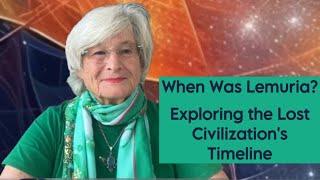 When Was Lemuria?

Exploring the Lost Civilization's Timeline